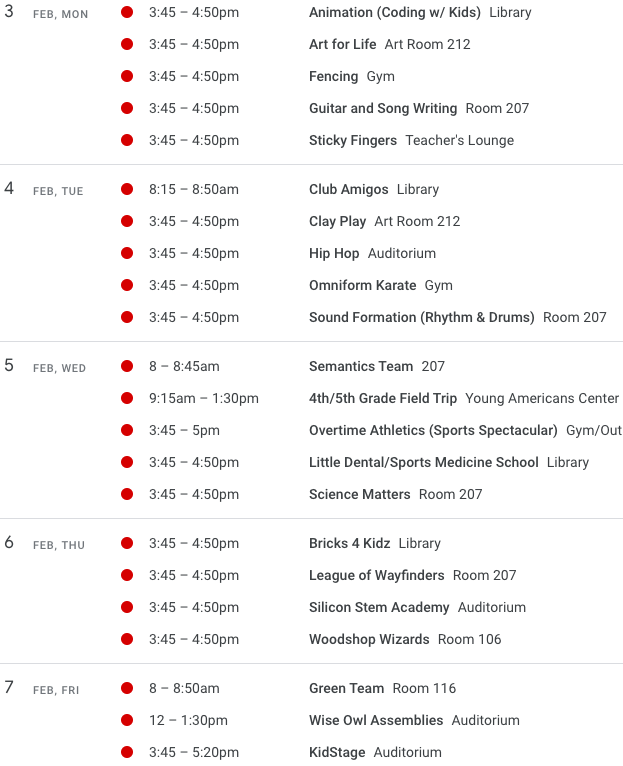 3 FEB, MON
3:45 – 4:50pm Animation (Coding w/ Kids) Library
3:45 – 4:50pm Art for Life Art Room 212
3:45 – 4:50pm Fencing Gym
3:45 – 4:50pm Guitar and Song Writing Room 207
3:45 – 4:50pm Sticky Fingers Teacher's Lounge

4 FEB, TUE
8:15 – 8:50am Club Amigos Library
3:45 – 4:50pm Clay Play Art Room 212
3:45 – 4:50pm Hip Hop Auditorium
3:45 – 4:50pm Omniform Karate Gym
3:45 – 4:50pm Sound Formation (Rhythm & Drums) Room 207

5 FEB, WED
8 – 8:45am Semantics Team 207
9:15am – 1:30pm 4th/5th Grade Field Trip Young Americans Center
3:45 – 5pm Overtime Athletics (Sports Spectacular) Gym/Out
3:45 – 4:50pm Little Dental/Sports Medicine School Library
3:45 – 4:50pm Science Matters Room 207

6 FEB, THU
3:45 – 4:50pm Bricks 4 Kidz Library
3:45 – 4:50pm League of Wayfinders Room 207
3:45 – 4:50pm Silicon Stem Academy Auditorium
3:45 – 4:50pm Woodshop Wizards Room 106

7 FEB, FRI
8 – 8:50am Green Team Room 116
12 – 1:30pm Wise Owl Assemblies Auditorium
3:45 – 5:20pm KidStage Auditorium